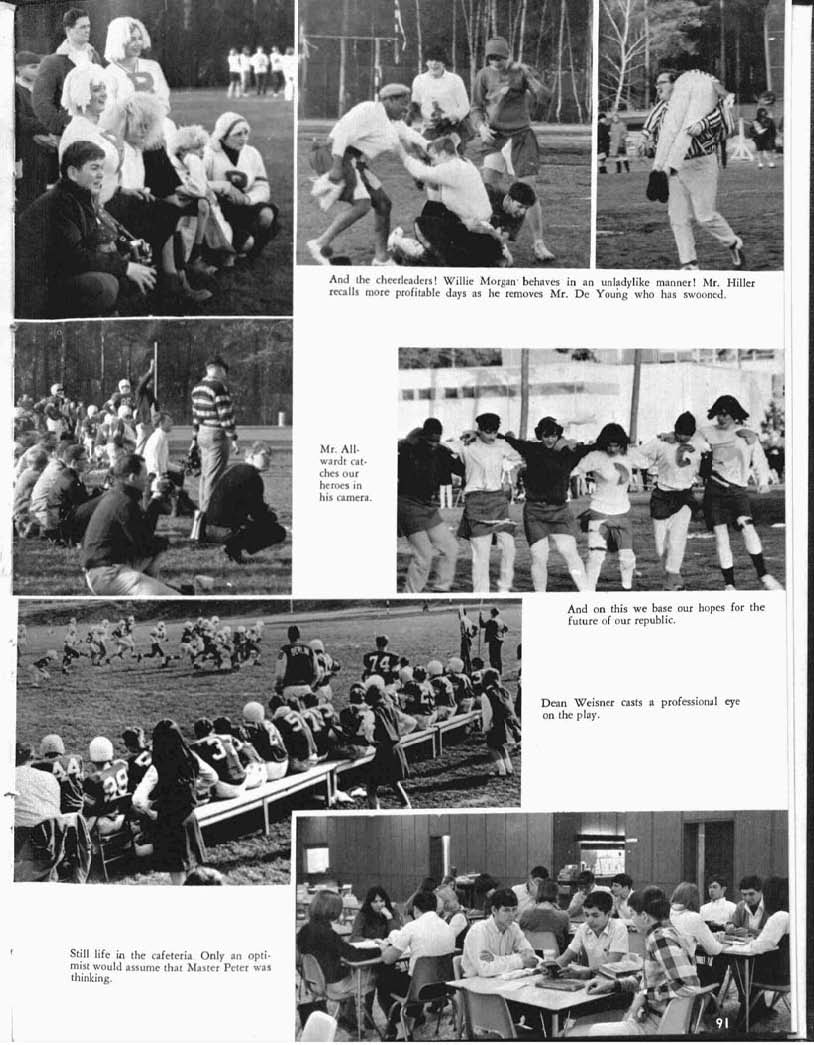 And the cheerleaders! Willie Morgan behaves in an unladylike manner! Mr. Hiller recalls more profitable days as he removes Mr. De Young who has swooned.

Mr. Allwardt catches our heroes in his camera.

And on this we base our hopes for the future of our republic.

Dean Weisner casts a professional eye on the play.

Still life in the cafeteria. Only an optimist would assume that Master Peter was thinking.

91